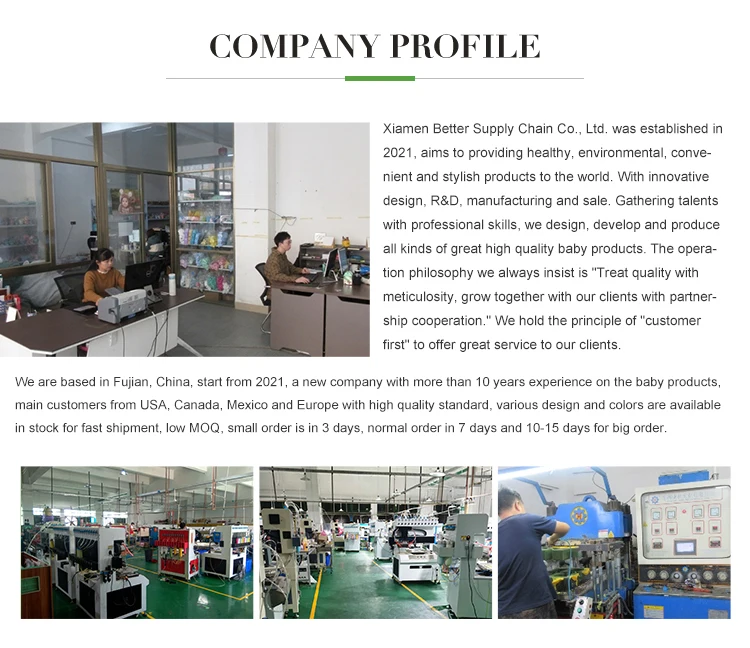 COMPANY PROFILE

Xiamen Better Supply Chain Co., Ltd. was established in 2021, aims to providing healthy, environmental, convenient and stylish products to the world. With innovative design, R&D, manufacturing and sale. Gathering talents with professional skills, we design, develop and produce all kinds of great high quality baby products. The operation philosophy we always insist is "Treat quality with meticulosity, grow together with our clients with partnership cooperation." We hold the principle of "customer first" to offer great service to our clients.

We are based in Fujian, China, start from 2021, a new company with more than 10 years experience on the baby products, main customers from USA, Canada, Mexico and Europe with high quality standard, various design and colors are available in stock for fast shipment, low MOQ, small order is in 3 days, normal order in 7 days and 10-15 days for big order.